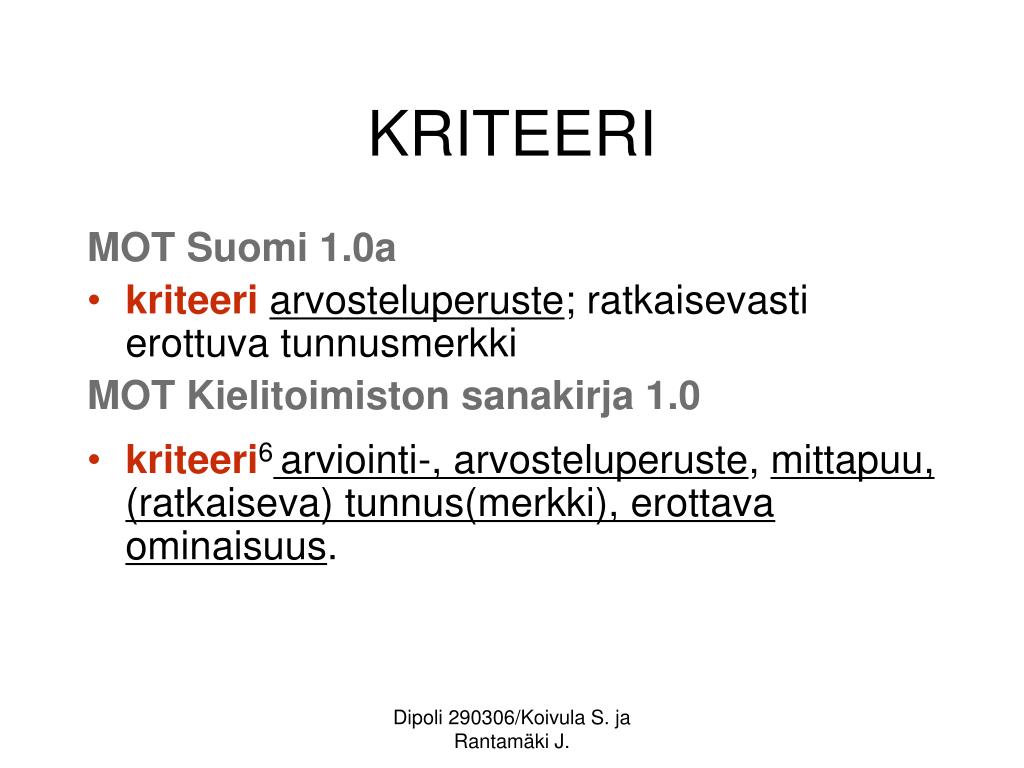 KRITEERI

MOT Suomi 1.0a

• kriteeri arvosteluperuste; ratkaisevasti erottuva tunnusmerkki

MOT Kielitoimiston sanakirja 1.0

• kriteeri$^6$ arviointi-, arvosteluperuste, mittapuu, (ratkaiseva) tunnus(merkki), erottava ominaisuus.

Dipoli 290306/Koivula S. ja Rantamäki J.